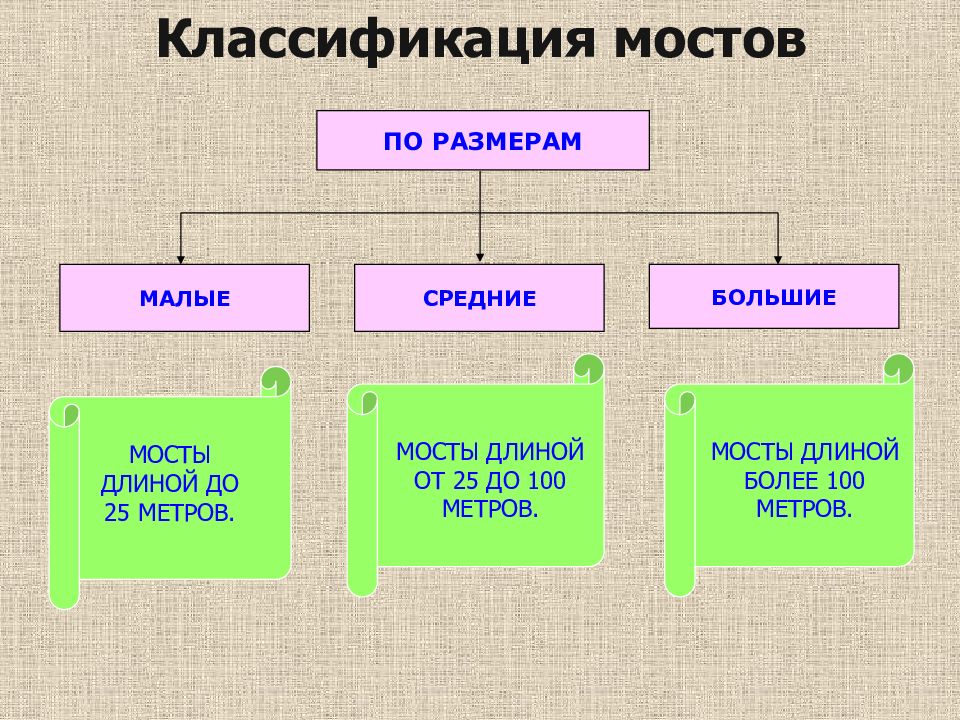 Классификация мостов

ПО РАЗМЕРАМ

МАЛЫЕ

СРЕДНИЕ

БОЛЬШИЕ

МОСТЫ ДЛИНОЙ ДО 25 МЕТРОВ.

МОСТЫ ДЛИНОЙ ОТ 25 ДО 100 МЕТРОВ.

МОСТЫ ДЛИНОЙ БОЛЕЕ 100 МЕТРОВ.